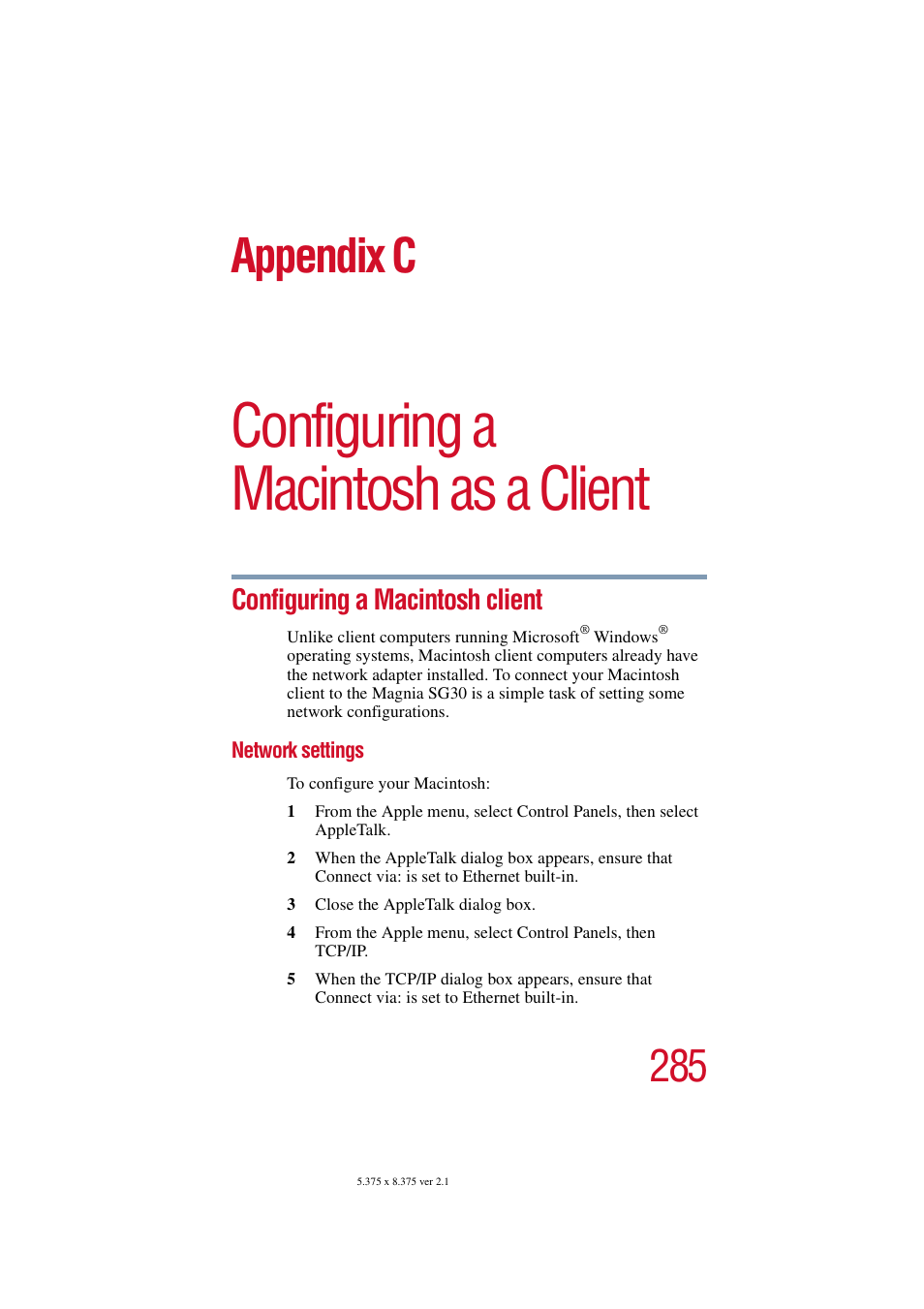 Appendix C

Configuring a Macintosh as a Client

Configuring a Macintosh client

Unlike client computers running Microsoft® Windows® operating systems, Macintosh client computers already have the network adapter installed. To connect your Macintosh client to the Magnia SG30 is a simple task of setting some network configurations.

Network settings

To configure your Macintosh:

1 From the Apple menu, select Control Panels, then select AppleTalk.

2 When the AppleTalk dialog box appears, ensure that Connect via: is set to Ethernet built-in.

3 Close the AppleTalk dialog box.

4 From the Apple menu, select Control Panels, then TCP/IP.

5 When the TCP/IP dialog box appears, ensure that Connect via: is set to Ethernet built-in.

285

5.375 x 8.375 ver 2.1